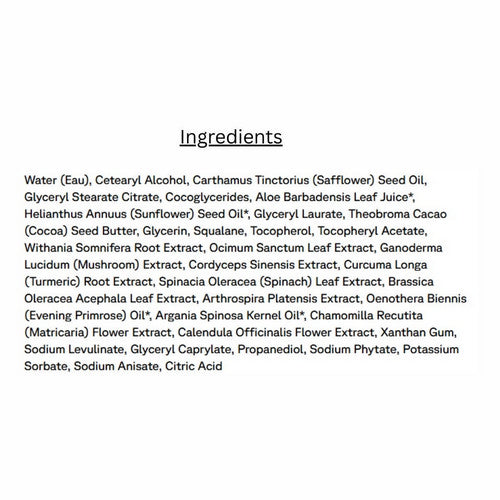 Ingredients

Water (Eau), Cetearyl Alcohol, Carthamus Tinctorius (Safflower) Seed Oil, Glyceryl Stearate Citrate, Cocoglycerides, Aloe Barbadensis Leaf Juice*, Helianthus Annuus (Sunflower) Seed Oil*, Glyceryl Laurate, Theobroma Cacao (Cocoa) Seed Butter, Glycerin, Squalane, Tocopherol, Tocopheryl Acetate, Withania Somnifera Root Extract, Ocimum Sanctum Leaf Extract, Ganoderma Lucidum (Mushroom) Extract, Cordyceps Sinensis Extract, Curcuma Longa (Turmeric) Root Extract, Spinacia Oleracea (Spinach) Leaf Extract, Brassica Oleracea Acephala Leaf Extract, Arthrospira Platensis Extract, Oenothera Biennis (Evening Primrose) Oil*, Argania Spinosa Kernel Oil*, Chamomilla Recutita (Matricaria) Flower Extract, Calendula Officinalis Flower Extract, Xanthan Gum, Sodium Levulinate, Glyceryl Caprylate, Propanediol, Sodium Phytate, Potassium Sorbate, Sodium Anisate, Citric Acid